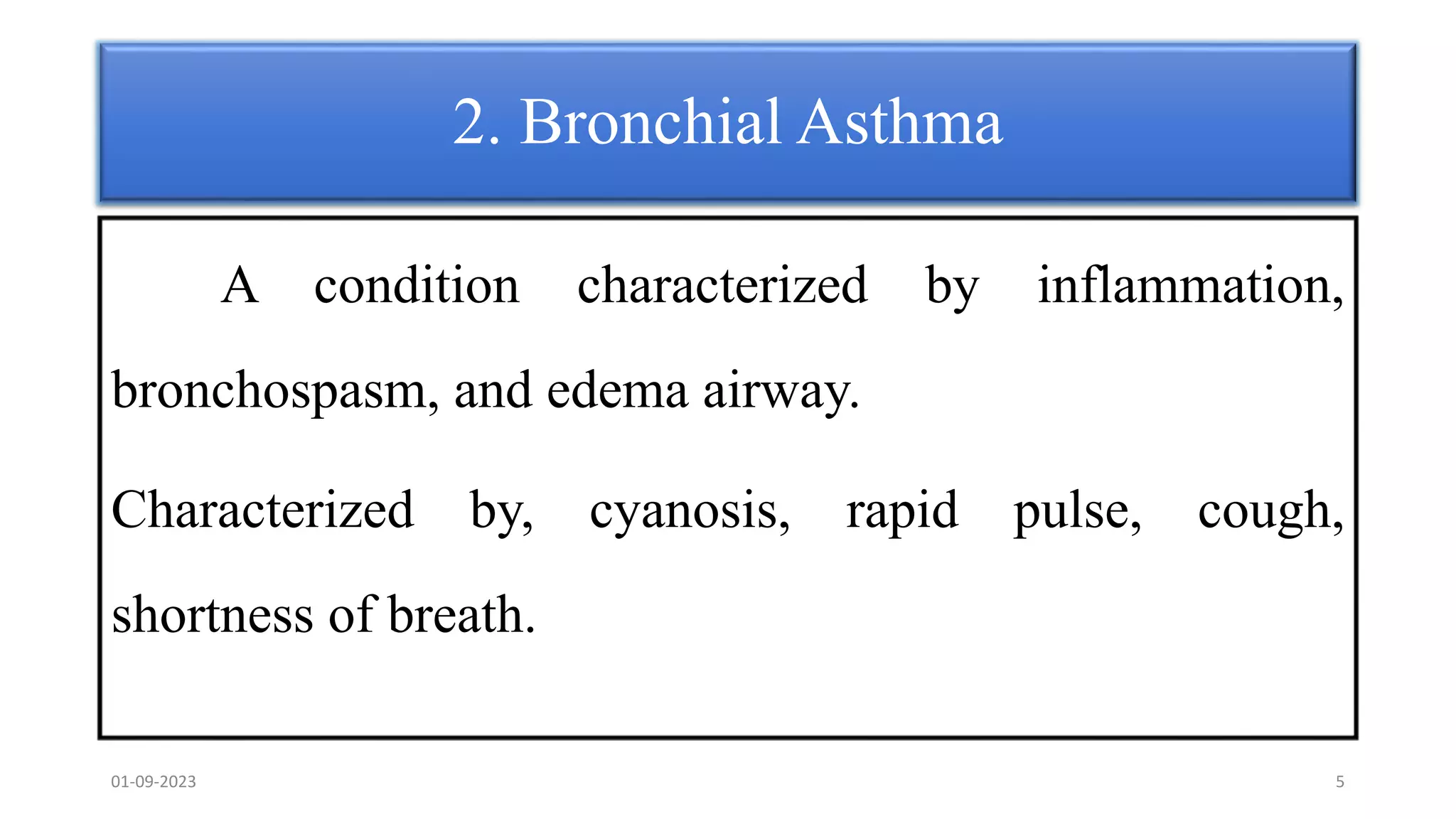 2. Bronchial Asthma

A condition characterized by inflammation, bronchospasm, and edema airway.

Characterized by, cyanosis, rapid pulse, cough, shortness of breath.

01-09-2023

5